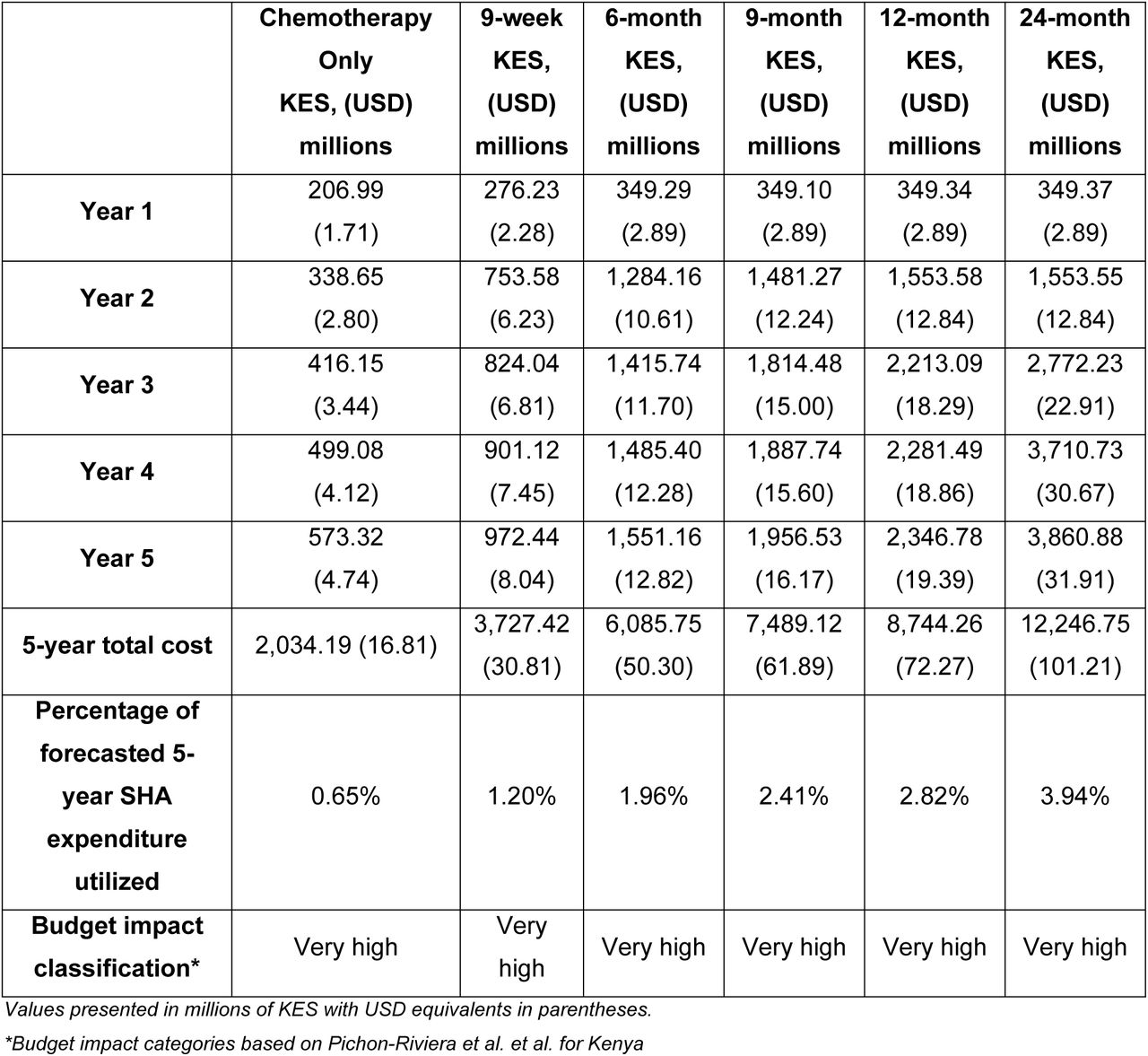 | | Chemotherapy Only KES, (USD) millions | 9-week KES, (USD) millions | 6-month KES, (USD) millions | 9-month KES, (USD) millions | 12-month KES, (USD) millions | 24-month KES, (USD) millions |
|---|---|---|---|---|---|---|
| Year 1 | 206.99 (1.71) | 276.23 (2.28) | 349.29 (2.89) | 349.10 (2.89) | 349.34 (2.89) | 349.37 (2.89) |
| Year 2 | 338.65 (2.80) | 753.58 (6.23) | 1,284.16 (10.61) | 1,481.27 (12.24) | 1,553.58 (12.84) | 1,553.55 (12.84) |
| Year 3 | 416.15 (3.44) | 824.04 (6.81) | 1,415.74 (11.70) | 1,814.48 (15.00) | 2,213.09 (18.29) | 2,772.23 (22.91) |
| Year 4 | 499.08 (4.12) | 901.12 (7.45) | 1,485.40 (12.28) | 1,887.74 (15.60) | 2,281.49 (18.86) | 3,710.73 (30.67) |
| Year 5 | 573.32 (4.74) | 972.44 (8.04) | 1,551.16 (12.82) | 1,956.53 (16.17) | 2,346.78 (19.39) | 3,860.88 (31.91) |
| 5-year total cost | 2,034.19 (16.81) | 3,727.42 (30.81) | 6,085.75 (50.30) | 7,489.12 (61.89) | 8,744.26 (72.27) | 12,246.75 (101.21) |
| Percentage of forecasted 5-year SHA expenditure utilized | 0.65% | 1.20% | 1.96% | 2.41% | 2.82% | 3.94% |
| Budget impact classification* | Very high | Very high | Very high | Very high | Very high | Very high |

Values presented in millions of KES with USD equivalents in parentheses.

*Budget impact categories based on Pichon-Riviera et al. et al. for Kenya